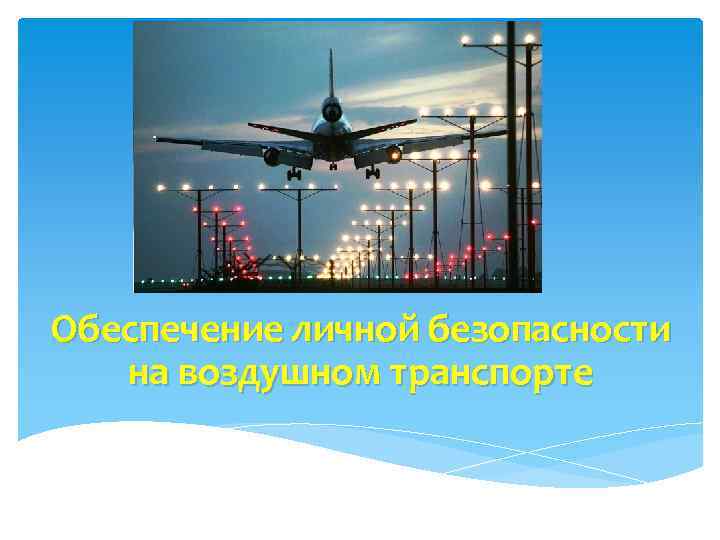 Обеспечение личной безопасности на воздушном транспорте